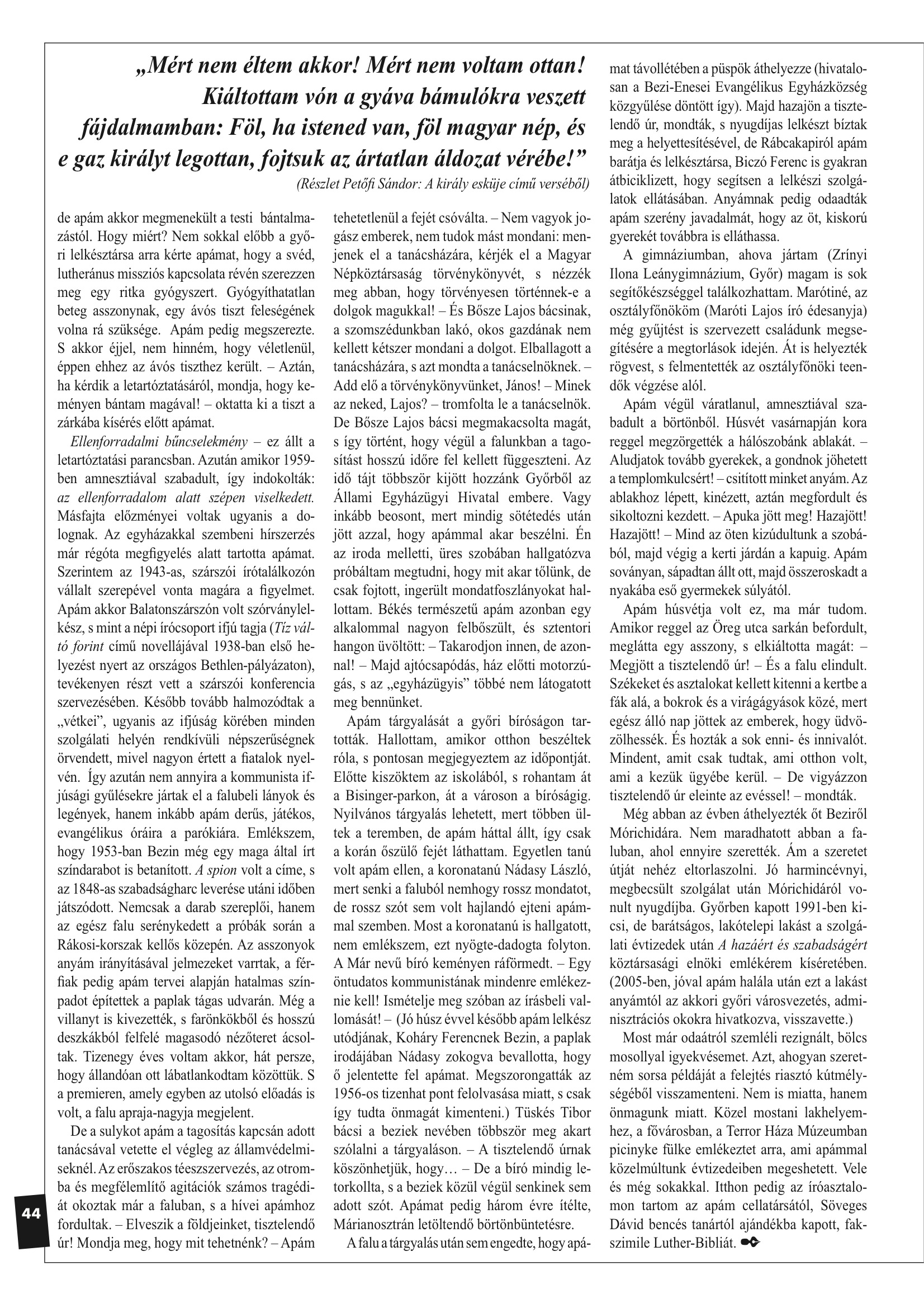 „Mért nem éltem akkor! Mért nem voltam ottan! Kiáltottam vón a gyáva bámulókra veszett fájdalmamban: Föl, ha istened van, föl magyar nép, és e gaz királyt legottan, fojtsuk az ártatlan áldozat vérébe!”

(Részlet Petőfi Sándor: A király esküje című verséből)

de apám akkor megmenekült a testi bántalmazástól. Hogy miért? Nem sokkal előbb a győri lelkésztársa arra kérte apámat, hogy a svéd, lutheránus missziós kapcsolata révén szerezzen meg egy ritka gyógyszert. Gyógyíthatatlan beteg asszonynak, egy ávós tiszt feleségének volna rá szüksége. Apám pedig megszerezte. S akkor éjjel, nem hinném, hogy véletlenül, éppen ehhez az ávós tiszthez került. – Aztán, ha kérdik a letartóztatásáról, mondja, hogy keményen bántam magával! – oktatta ki a tiszt a zárkába kísérés előtt apámat.

Ellenforradalmi bűncselekmény – ez állt a letartóztatási parancsban. Azután amikor 1959-ben amnesztiával szabadult, így indokolták: az ellenforradalom alatt szépen viselkedett. Másfajta előzményei voltak ugyanis a dolognak. Az egyházakkal szembeni hírszerzés már régóta megfigyelés alatt tartotta apámat. Szerintem az 1943-as, szárszói írótalálkozón vállalt szerepével vonta magára a figyelmet. Apám akkor Balatonszárszón volt szórványlelkész, s mint a népi írócsoport ifjú tagja (Tíz váltó forint című novellájával 1938-ban első helyezést nyert az országos Bethlen-pályázaton), tevékenyen részt vett a szárszói konferencia szervezésében. Később tovább halmozódtak a „vétkei”, ugyanis az ifjúság körében minden szolgálati helyén rendkívüli népszerűségnek örvendett, mivel nagyon értett a fiatalok nyelvén. Így azután nem annyira a kommunista ifjúsági gyűlésekre jártak el a falubeli lányok és legények, hanem inkább apám derűs, játékos, evangélikus óráira a parókiára. Emlékszem, hogy 1953-ban Bezin még egy maga által írt színdarabot is betanított. A spion volt a címe, s az 1848-as szabadságharc leverése utáni időben játszódott. Nemcsak a darab szereplői, hanem az egész falu serénykedett a próbák során a Rákosi-korszak kellős közepén. Az asszonyok anyám irányításával jelmezeket varrtak, a férfiak pedig apám tervei alapján hatalmas színpadot építettek a paplak tágas udvarán. Még a villanyt is kivezették, s farönkökből és hosszú deszkákból felfelé magasodó nézőteret ácsoltak. Tizenegy éves voltam akkor, hát persze, hogy állandóan ott lábatlankodtam közöttük. S a premieren, amely egyben az utolsó előadás is volt, a falu apraja-nagyja megjelent.

De a sulykot apám a tagosítás kapcsán adott tanácsával vetette el végleg az államvédelmiseknél. Az erőszakos téeszszervezés, az otromba és megfélemlítő agitációk számos tragédiát okoztak már a faluban, s a hívei apámhoz fordultak. – Elveszik a földjeinket, tisztelendő úr! Mondja meg, hogy mit tehetnénk? – Apám tehetetlenül a fejét csóválta. – Nem vagyok jogász emberek, nem tudok mást mondani: menjenek el a tanácsházára, kérjék el a Magyar Népköztársaság törvénykönyvét, s nézzék meg abban, hogy törvényesen történnek-e a dolgok magukkal! – És Bősze Lajos bácsinak, a szomszédunkban lakó, okos gazdának nem kellett kétszer mondani a dolgot. Elballagott a tanácsházára, s azt mondta a tanácselnöknek. – Add elő a törvénykönyvünket, János! – Minek az neked, Lajos? – tromfolta le a tanácselnök. De Bősze Lajos bácsi megmakacsolta magát, s így történt, hogy végül a falunkban a tagosítást hosszú időre fel kellett függeszteni. Az idő tájt többször kijött hozzánk Győrből az Állami Egyházügyi Hivatal embere. Vagy inkább beosont, mert mindig sötétedés után jött azzal, hogy apámmal akar beszélni. Én az iroda melletti, üres szobában hallgatózva próbáltam megtudni, hogy mit akar tőlünk, de csak fojtott, ingerült mondatfoszlányokat hallottam. Békés természetű apám azonban egy alkalommal nagyon felbőszült, és sztentori hangon üvöltött: – Takarodjon innen, de azonnal! – Majd ajtócsapódás, ház előtti motorzúgás, s az „egyházügyis” többé nem látogatott meg bennünket.

Apám tárgyalását a győri bíróságon tartották. Hallottam, amikor otthon beszéltek róla, s pontosan megjegyeztem az időpontját. Előtte kiszöktem az iskolából, s rohantam át a Bisinger-parkon, át a városon a bíróságig. Nyilvános tárgyalás lehetett, mert többen ültek a teremben, de apám háttal állt, így csak a korán őszülő fejét láthattam. Egyetlen tanú volt apám ellen, a koronatanú Nádasy László, mert senki a faluból nemhogy rossz mondatot, de rossz szót sem volt hajlandó ejteni apámmal szemben. Most a koronatanú is hallgatott, nem emlékszem, ezt nyögte-dadogta folyton. A Már nevű bíró keményen ráförmedt. – Egy öntudatos kommunistának mindenre emlékeznie kell! Ismételje meg szóban az írásbeli vallomását! – (Jó húsz évvel később apám lelkész utódjának, Koháry Ferencnek Bezin, a paplak irodájában Nádasy zokogva bevallotta, hogy ő jelentette fel apámat. Megszorongatták az 1956-os tizenhat pont felolvasása miatt, s csak így tudta önmagát kimenteni.) Tüskés Tibor bácsi a beziek nevében többször meg akart szólalni a tárgyaláson. – A tisztelendő úrnak köszönhetjük, hogy… – De a bíró mindig letorkollta, s a beziek közül végül senkinek sem adott szót. Apámat pedig három évre ítélte, Márianosztrán letöltendő börtönbüntetésre.

A falu a tárgyalás után sem engedte, hogy apámat távollétében a püspök áthelyezze (hivatalosan a Bezi-Enesei Evangélikus Egyházközség közgyűlése döntött így). Majd hazajön a tisztelendő úr, mondták, s nyugdíjas lelkészt bíztak meg a helyettesítésével, de Rábcakapiról apám barátja és lelkésztársa, Biczó Ferenc is gyakran átbiciklizett, hogy segítsen a lelkészi szolgálatok ellátásában. Anyámnak pedig odaadták apám szerény javadalmát, hogy az öt, kiskorú gyerekét továbbra is elláthassa.

A gimnáziumban, ahova jártam (Zrínyi Ilona Leánygimnázium, Győr) magam is sok segítőkészséggel találkozhattam. Marótiné, az osztályfőnököm (Maróti Lajos író édesanyja) még gyűjtést is szervezett családunk megsegítésére a megtorlások idején. Át is helyezték rögvest, s felmentették az osztályfőnöki teendők végzése alól.

Apám végül váratlanul, amnesztiával szabadult a börtönből. Húsvét vasárnapján kora reggel megzörgették a hálószobánk ablakát. – Aludjatok tovább gyerekek, a gondnok jöhetett a templomkulcsért! – csitított minket anyám. Az ablakhoz lépett, kinézett, aztán megfordult és sikoltozni kezdett. – Apuka jött meg! Hazajött! Hazajött! – Mind az öten kizúdultunk a szobából, majd végig a kerti járdán a kapuig. Apám soványan, sápadtan állt ott, majd összeroskadt a nyakába eső gyermekek súlyától.

Apám húsvétja volt ez, ma már tudom. Amikor reggel az Öreg utca sarkán befordult, meglátta egy asszony, s elkiáltotta magát: – Megjött a tisztelendő úr! – És a falu elindult. Székeket és asztalokat kellett kitenni a kertbe a fák alá, a bokrok és a virágágyások közé, mert egész álló nap jöttek az emberek, hogy üdvözölhessék. És hozták a sok enni- és innivalót. Mindent, amit csak tudtak, ami otthon volt, ami a kezük ügyébe kerül. – De vigyázzon tisztelendő úr eleinte az evéssel! – mondták.

Még abban az évben áthelyezték őt Beziről Mórichidára. Nem maradhatott abban a faluban, ahol ennyire szerették. Ám a szeretet útját nehéz eltorlaszolni. Jó harmincévnyi, megbecsült szolgálat után Mórichidáról vonult nyugdíjba. Győrben kapott 1991-ben kicsi, de barátságos, lakótelepi lakást a szolgálati évtizedek után A hazáért és szabadságért köztársasági elnöki emlékérem kíséretében. (2005-ben, jóval apám halála után ezt a lakást anyámtól az akkori győri városvezetés, adminisztrációs okokra hivatkozva, visszavette.)

Most már odaátról szemléli rezignált, bölcs mosollyal igyekvésemet. Azt, ahogyan szeretném sorsa példáját a felejtés riasztó kútmélységéből visszamenteni. Nem is miatta, hanem önmagunk miatt. Közel mostani lakhelyemhez, a fővárosban, a Terror Háza Múzeumban picinyke fülke emlékeztet arra, ami apámmal közelmúltunk évtizedeiben megeshetett. Vele és még sokakkal. Itthon pedig az íróasztalomon tartom az apám cellatársától, Söveges Dávid bencés tanártól ajándékba kapott, fakszimile Luther-Bibliát.

44